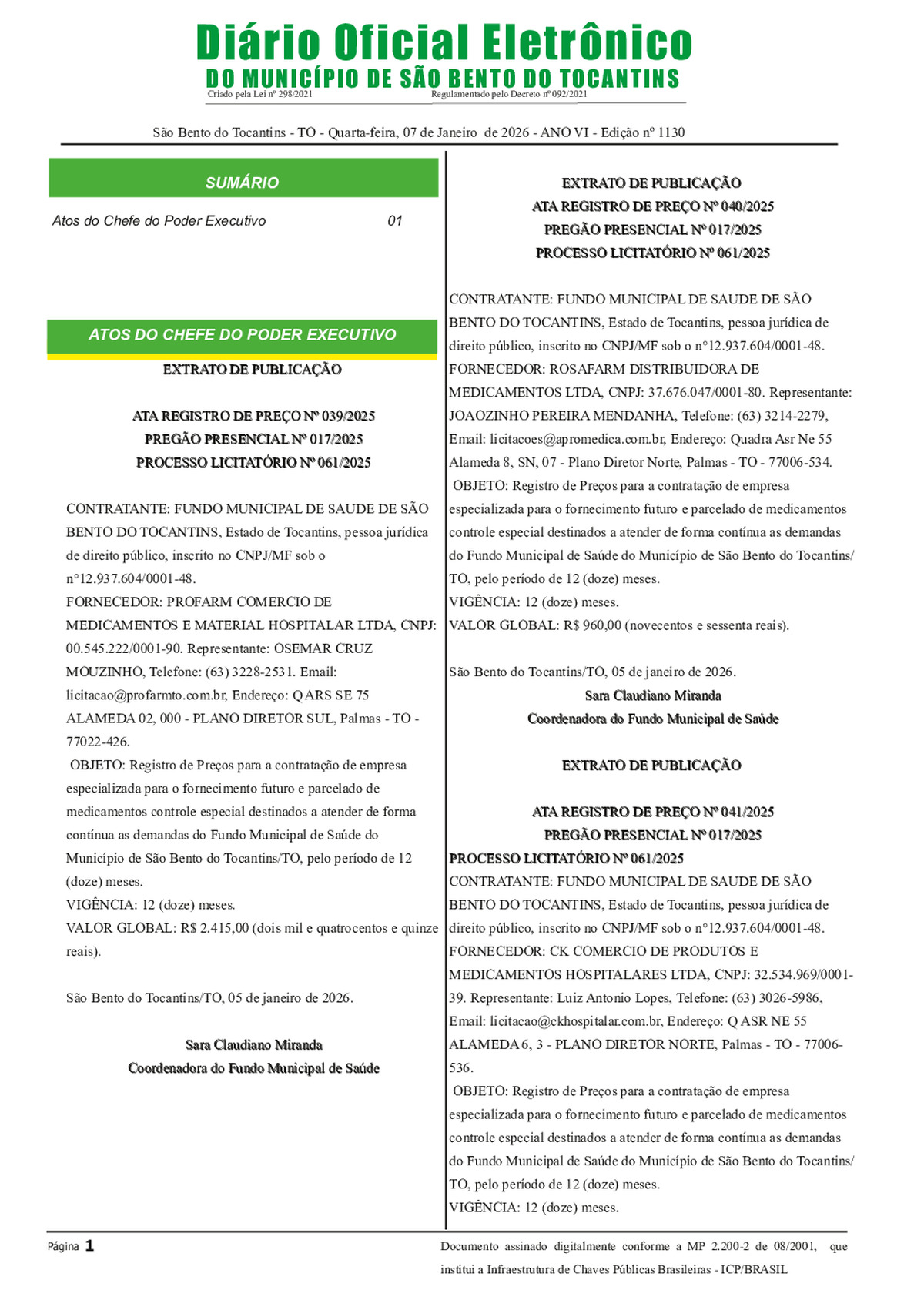 Diário Oficial Eletrônico
DO MUNICÍPIO DE SÃO BENTO DO TOCANTINS
Criado pela Lei nº 298/2021 Regulamentado pelo Decreto nº 092/2021

São Bento do Tocantins - TO - Quarta-feira, 07 de Janeiro de 2026 - ANO VI - Edição nº 1130

SUMÁRIO

Atos do Chefe do Poder Executivo 01

ATOS DO CHEFE DO PODER EXECUTIVO

EXTRATO DE PUBLICAÇÃO

ATA REGISTRO DE PREÇO Nº 039/2025
PREGÃO PRESENCIAL Nº 017/2025
PROCESSO LICITATÓRIO Nº 061/2025

CONTRATANTE: FUNDO MUNICIPAL DE SAUDE DE SÃO BENTO DO TOCANTINS, Estado de Tocantins, pessoa jurídica de direito público, inscrito no CNPJ/MF sob o n°12.937.604/0001-48.
FORNECEDOR: PROFARM COMERCIO DE MEDICAMENTOS E MATERIAL HOSPITALAR LTDA, CNPJ: 00.545.222/0001-90. Representante: OSEMAR CRUZ MOUZINHO, Telefone: (63) 3228-2531. Email: licitacao@profarmto.com.br, Endereço: Q ARS SE 75 ALAMEDA 02, 000 - PLANO DIRETOR SUL, Palmas - TO - 77022-426.
OBJETO: Registro de Preços para a contratação de empresa especializada para o fornecimento futuro e parcelado de medicamentos controle especial destinados a atender de forma contínua as demandas do Fundo Municipal de Saúde do Município de São Bento do Tocantins/TO, pelo período de 12 (doze) meses.
VIGÊNCIA: 12 (doze) meses.
VALOR GLOBAL: R$ 2.415,00 (dois mil e quatrocentos e quinze reais).

São Bento do Tocantins/TO, 05 de janeiro de 2026.

Sara Claudiano Miranda
Coordenadora do Fundo Municipal de Saúde

EXTRATO DE PUBLICAÇÃO
ATA REGISTRO DE PREÇO Nº 040/2025
PREGÃO PRESENCIAL Nº 017/2025
PROCESSO LICITATÓRIO Nº 061/2025

CONTRATANTE: FUNDO MUNICIPAL DE SAUDE DE SÃO BENTO DO TOCANTINS, Estado de Tocantins, pessoa jurídica de direito público, inscrito no CNPJ/MF sob o n°12.937.604/0001-48.
FORNECEDOR: ROSAFARM DISTRIBUIDORA DE MEDICAMENTOS LTDA, CNPJ: 37.676.047/0001-80. Representante: JOAOZINHO PEREIRA MENDANHA, Telefone: (63) 3214-2279, Email: licitacoes@apromedica.com.br, Endereço: Quadra Asr Ne 55 Alameda 8, SN, 07 - Plano Diretor Norte, Palmas - TO - 77006-534.
OBJETO: Registro de Preços para a contratação de empresa especializada para o fornecimento futuro e parcelado de medicamentos controle especial destinados a atender de forma contínua as demandas do Fundo Municipal de Saúde do Município de São Bento do Tocantins/TO, pelo período de 12 (doze) meses.
VIGÊNCIA: 12 (doze) meses.
VALOR GLOBAL: R$ 960,00 (novecentos e sessenta reais).

São Bento do Tocantins/TO, 05 de janeiro de 2026.
Sara Claudiano Miranda
Coordenadora do Fundo Municipal de Saúde

EXTRATO DE PUBLICAÇÃO

ATA REGISTRO DE PREÇO Nº 041/2025
PREGÃO PRESENCIAL Nº 017/2025
PROCESSO LICITATÓRIO Nº 061/2025
CONTRATANTE: FUNDO MUNICIPAL DE SAUDE DE SÃO BENTO DO TOCANTINS, Estado de Tocantins, pessoa jurídica de direito público, inscrito no CNPJ/MF sob o n°12.937.604/0001-48.
FORNECEDOR: CK COMERCIO DE PRODUTOS E MEDICAMENTOS HOSPITALARES LTDA, CNPJ: 32.534.969/0001-39. Representante: Luiz Antonio Lopes, Telefone: (63) 3026-5986, Email: licitacao@ckhospitalar.com.br, Endereço: Q ASR NE 55 ALAMEDA 6, 3 - PLANO DIRETOR NORTE, Palmas - TO - 77006-536.
OBJETO: Registro de Preços para a contratação de empresa especializada para o fornecimento futuro e parcelado de medicamentos controle especial destinados a atender de forma contínua as demandas do Fundo Municipal de Saúde do Município de São Bento do Tocantins/TO, pelo período de 12 (doze) meses.
VIGÊNCIA: 12 (doze) meses.

Página 1

Documento assinado digitalmente conforme a MP 2.200-2 de 08/2001, que institui a Infraestrutura de Chaves Públicas Brasileiras - ICP/BRASIL